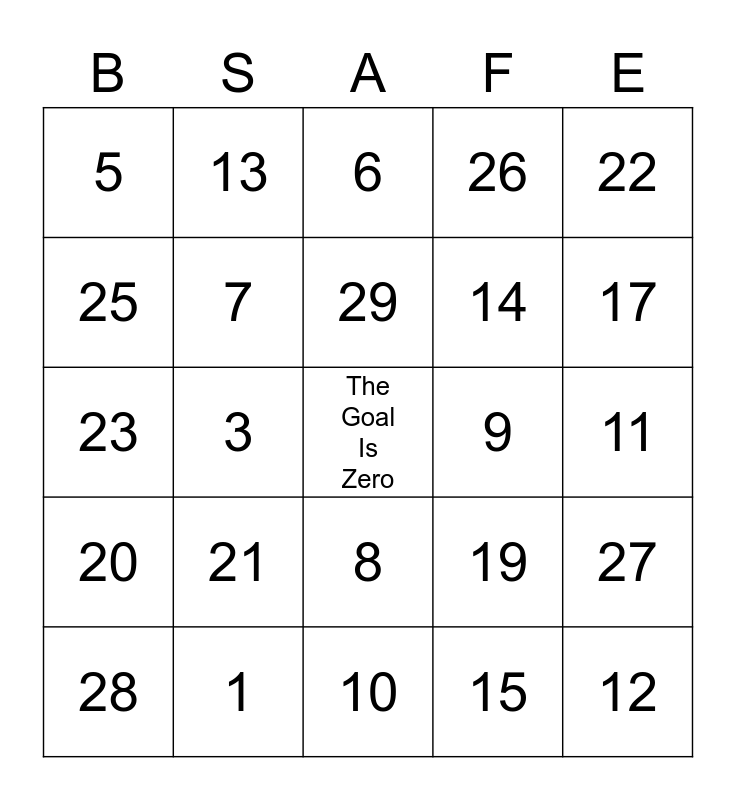 | B | S | A | F | E |
|---|---|---|---|---|
| 5 | 13 | 6 | 26 | 22 |
| 25 | 7 | 29 | 14 | 17 |
| 23 | 3 | The Goal Is Zero | 9 | 11 |
| 20 | 21 | 8 | 19 | 27 |
| 28 | 1 | 10 | 15 | 12 |